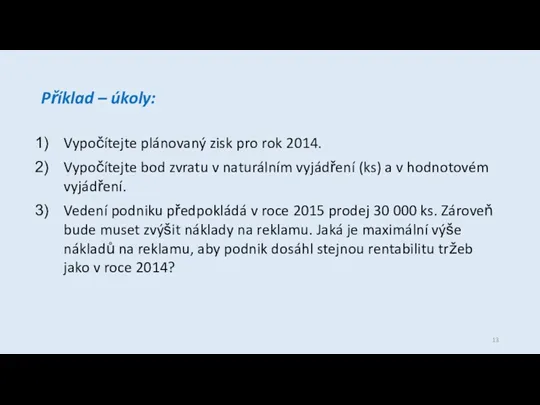 Příklad – úkoly:

1) Vypočítejte plánovaný zisk pro rok 2014.

2) Vypočítejte bod zvratu v naturálním vyjádření (ks) a v hodnotovém vyjádření.

3) Vedení podniku předpokládá v roce 2015 prodej 30 000 ks. Zároveň bude muset zvýšit náklady na reklamu. Jaká je maximální výše nákladů na reklamu, aby podnik dosáhl stejnou rentabilitu tržeb jako v roce 2014?

13